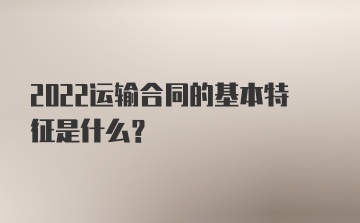 2022运输合同的基本特征是什么？